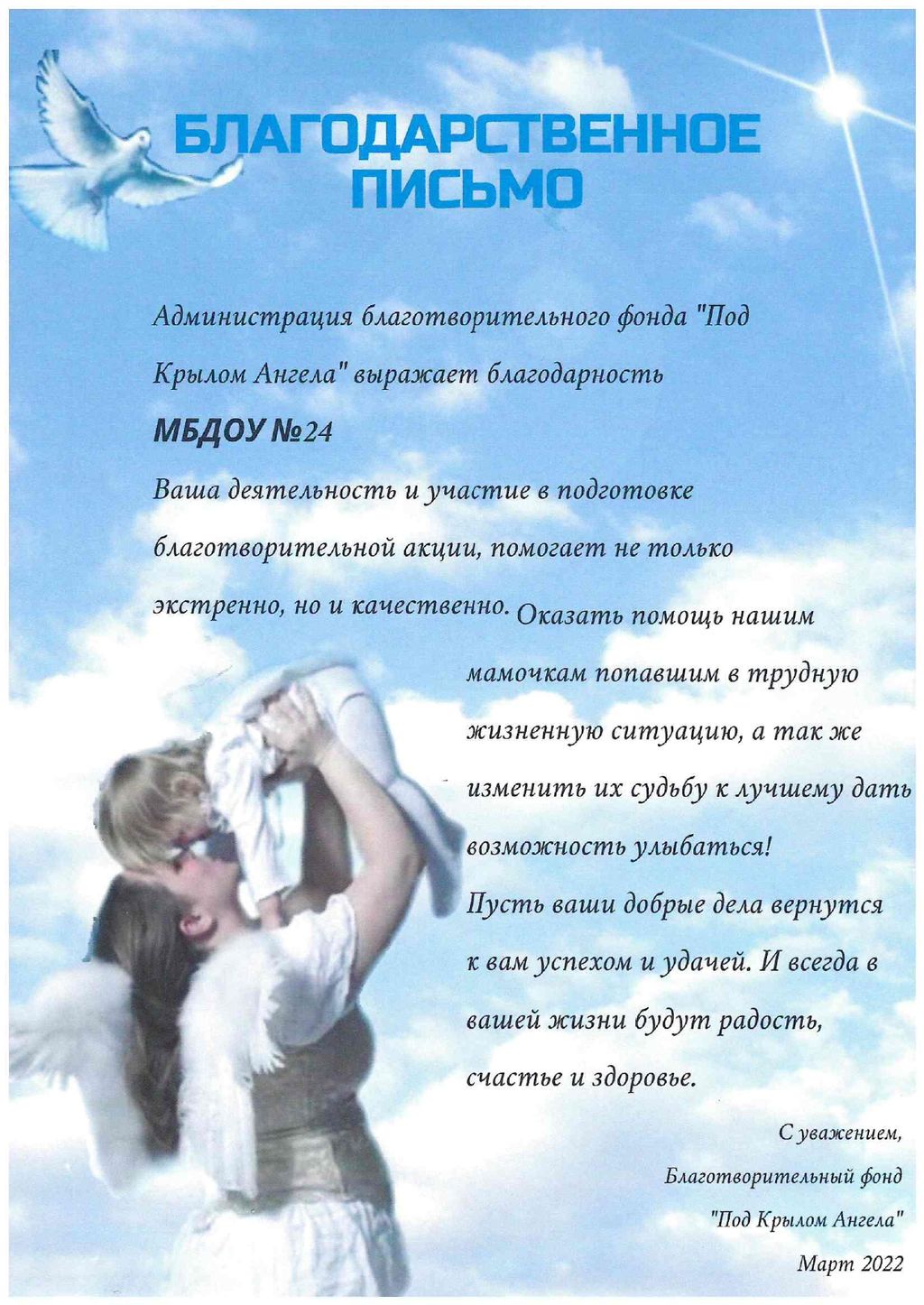 БЛАГОДАРСТВЕННОЕ ПИСЬМО

Администрация благотворительного фонда "Под Крылом Ангела" выражает благодарность

МБДОУ №24

Ваша деятельность и участие в подготовке благотворительной акции, помогает не только экстренно, но и качественно. Оказать помощь нашим мамочкам попавшим в трудную жизненную ситуацию, а так же изменить их судьбу к лучшему дать возможность улыбаться!

Пусть ваши добрые дела вернутся к вам успехом и удачей. И всегда в вашей жизни будут радость, счастье и здоровье.

С уважением,
Благотворительный фонд
"Под Крылом Ангела"
Март 2022